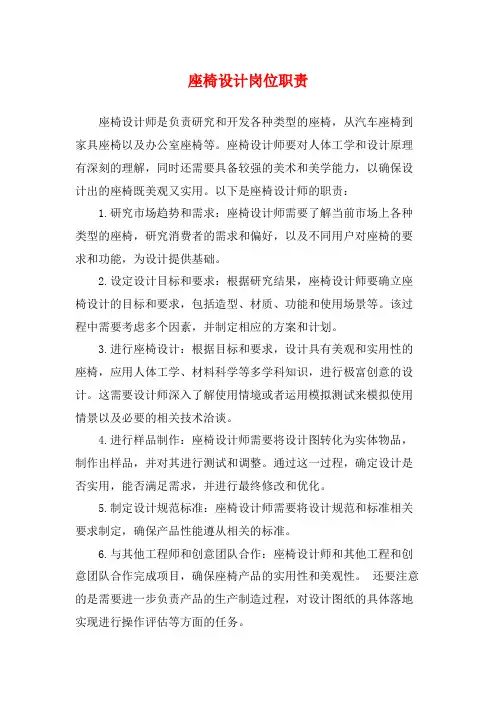 座椅设计岗位职责

座椅设计师是负责研究和开发各种类型的座椅，从汽车座椅到家具座椅以及办公室座椅等。座椅设计师要对人体工学和设计原理有深刻的理解，同时还需要具备较强的美术和美学能力，以确保设计出的座椅既美观又实用。以下是座椅设计师的职责：

1.研究市场趋势和需求：座椅设计师需要了解当前市场上各种类型的座椅，研究消费者的需求和偏好，以及不同用户对座椅的要求和功能，为设计提供基础。

2.设定设计目标和要求：根据研究结果，座椅设计师要确立座椅设计的目标和要求，包括造型、材质、功能和使用场景等。该过程中需要考虑多个因素，并制定相应的方案和计划。

3.进行座椅设计：根据目标和要求，设计具有美观和实用性的座椅，应用人体工学、材料科学等多学科知识，进行极富创意的设计。这需要设计师深入了解使用情境或者运用模拟测试来模拟使用情景以及必要的相关技术洽谈。

4.进行样品制作：座椅设计师需要将设计图转化为实体物品，制作出样品，并对其进行测试和调整。通过这一过程，确定设计是否实用，能否满足需求，并进行最终修改和优化。

5.制定设计规范标准：座椅设计师需要将设计规范和标准相关要求制定，确保产品性能遵从相关的标准。

6.与其他工程师和创意团队合作：座椅设计师和其他工程和创意团队合作完成项目，确保座椅产品的实用性和美观性。 还要注意的是需要进一步负责产品的生产制造过程，对设计图纸的具体落地实现进行操作评估等方面的任务。